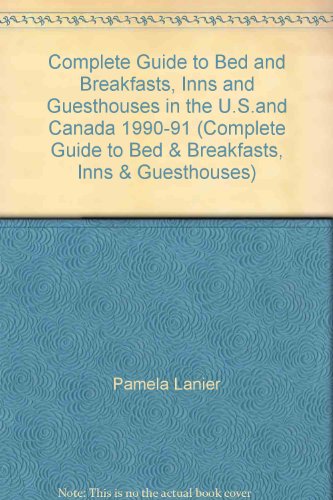 Complete Guide to Bed and Breakfasts, Inns and Guesthouses in the U.S.and Canada 1990-91 (Complete Guide to Bed & Breakfasts, Inns & Guesthouses)

Pamela Lanier

Note: This is no the actual book cover